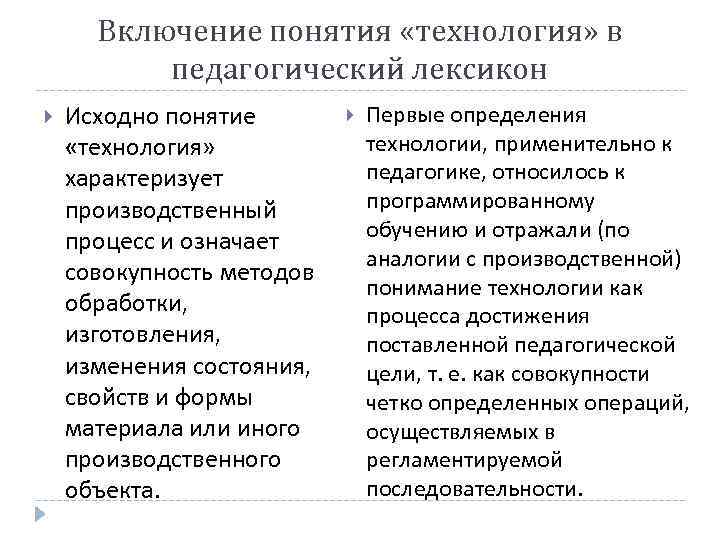 Включение понятия «технология» в педагогический лексикон

Исходно понятие «технология» характеризует производственный процесс и означает совокупность методов обработки, изготовления, изменения состояния, свойств и формы материала или иного производственного объекта.

Первые определения технологии, применительно к педагогике, относилось к программированному обучению и отражали (по аналогии с производственной) понимание технологии как процесса достижения поставленной педагогической цели, т. е. как совокупности четко определенных операций, осуществляемых в регламентируемой последовательности.